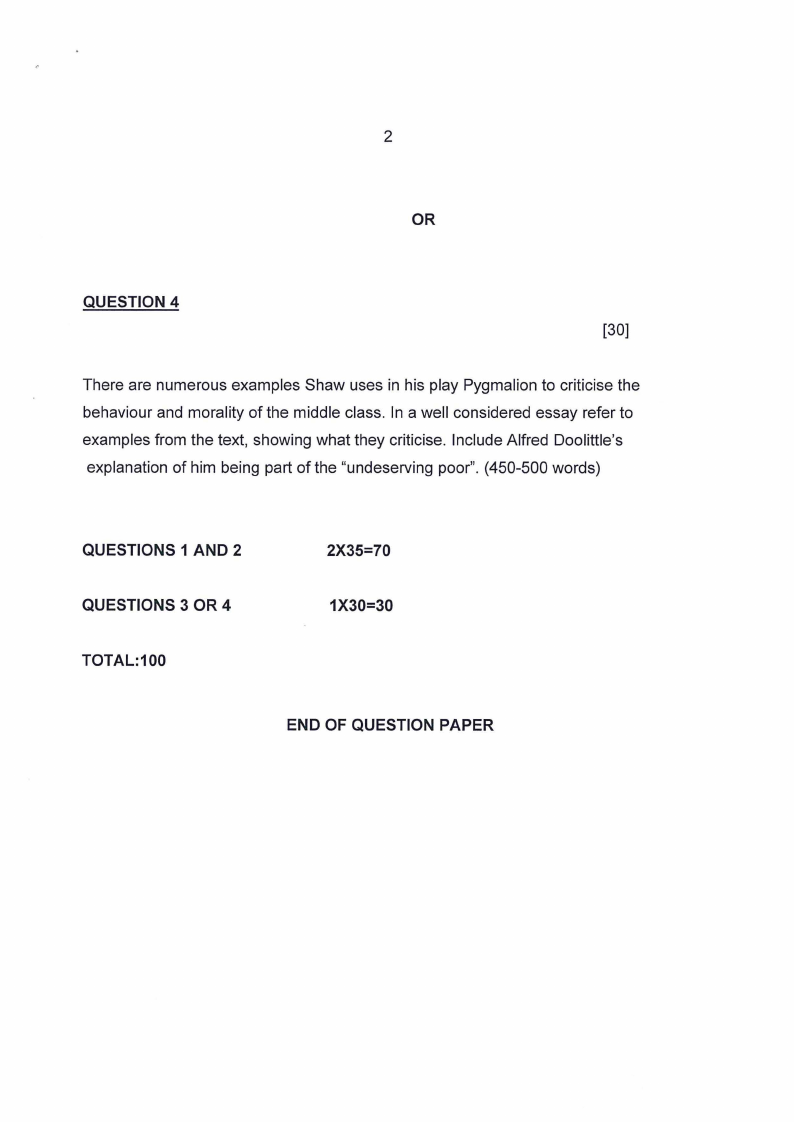 2

OR

QUESTION 4

[30]

There are numerous examples Shaw uses in his play Pygmalion to criticise the behaviour and morality of the middle class. In a well considered essay refer to examples from the text, showing what they criticise. Include Alfred Doolittle's explanation of him being part of the "undeserving poor". (450-500 words)

QUESTIONS 1 AND 2 2X35=70

QUESTIONS 3 OR 4 1X30=30

TOTAL:100

END OF QUESTION PAPER